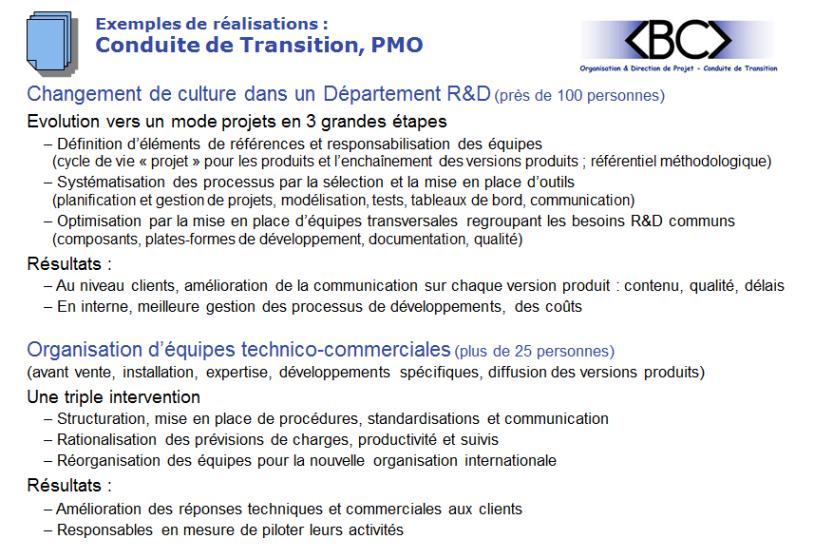 Exemples de réalisations :
Conduite de Transition, PMO

<BC>
Organisation & Direction de Projet - Conduite de Transition

Changement de culture dans un Département R&D (près de 100 personnes)

Evolution vers un mode projets en 3 grandes étapes

– Définition d'éléments de références et responsabilisation des équipes (cycle de vie « projet » pour les produits et l'enchaînement des versions produits ; référentiel méthodologique)

– Systématisation des processus par la sélection et la mise en place d'outils (planification et gestion de projets, modélisation, tests, tableaux de bord, communication)

– Optimisation par la mise en place d'équipes transversales regroupant les besoins R&D communs (composants, plates-formes de développement, documentation, qualité)

Résultats :

– Au niveau clients, amélioration de la communication sur chaque version produit : contenu, qualité, délais

– En interne, meilleure gestion des processus de développements, des coûts

Organisation d'équipes technico-commerciales (plus de 25 personnes)
(avant vente, installation, expertise, développements spécifiques, diffusion des versions produits)

Une triple intervention

– Structuration, mise en place de procédures, standardisations et communication

– Rationalisation des prévisions de charges, productivité et suivis

– Réorganisation des équipes pour la nouvelle organisation internationale

Résultats :

– Amélioration des réponses techniques et commerciales aux clients

– Responsables en mesure de piloter leurs activités